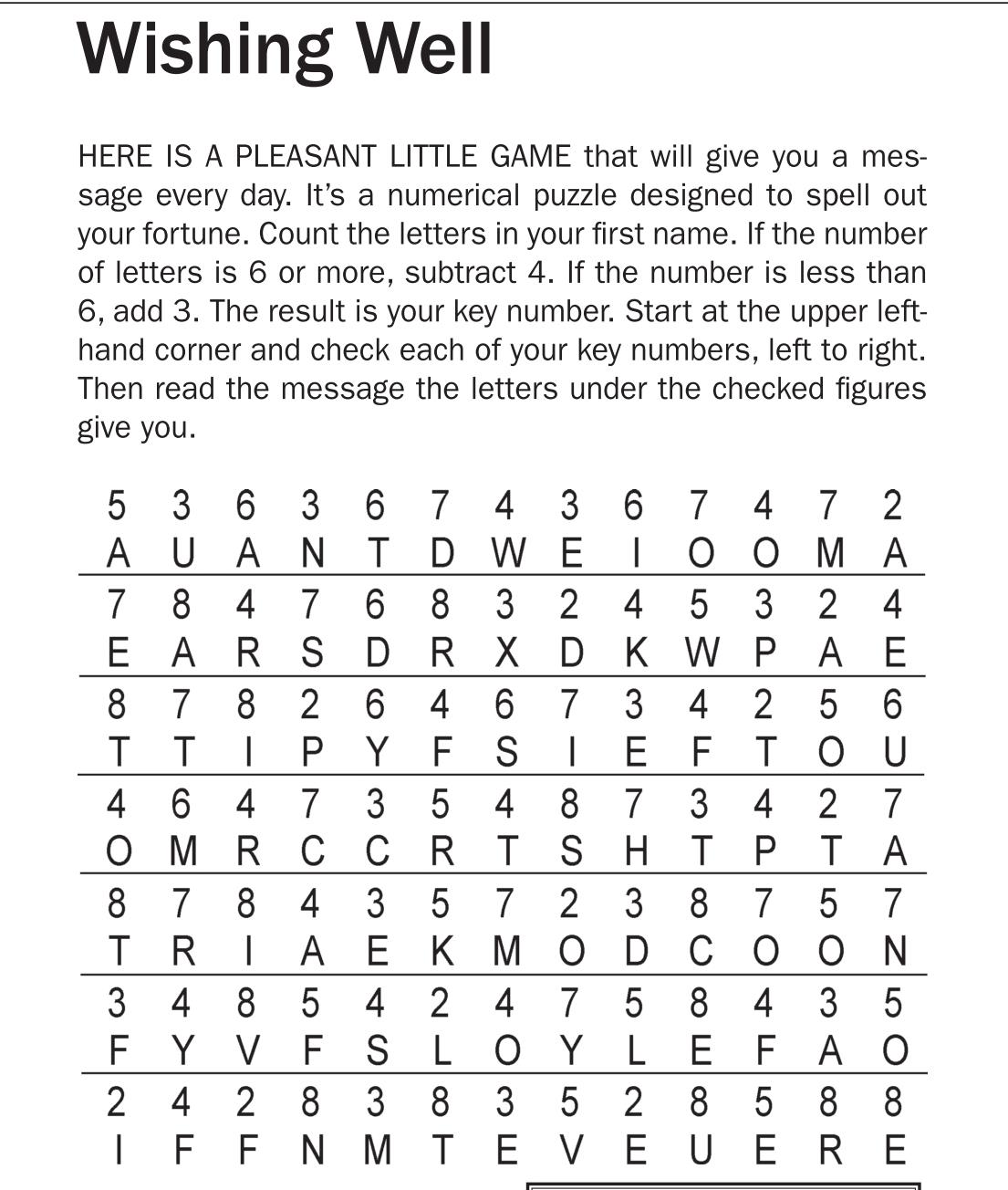 Wishing Well

HERE IS A PLEASANT LITTLE GAME that will give you a message every day. It's a numerical puzzle designed to spell out your fortune. Count the letters in your first name. If the number of letters is 6 or more, subtract 4. If the number is less than 6, add 3. The result is your key number. Start at the upper left-hand corner and check each of your key numbers, left to right. Then read the message the letters under the checked figures give you.

| 5 | 3 | 6 | 3 | 6 | 7 | 4 | 3 | 6 | 7 | 4 | 7 | 2 |
|---|---|---|---|---|---|---|---|---|---|---|---|---|
| A | U | A | N | T | D | W | E | I | O | O | M | A |
| 7 | 8 | 4 | 7 | 6 | 8 | 3 | 2 | 4 | 5 | 3 | 2 | 4 |
| E | A | R | S | D | R | X | D | K | W | P | A | E |
| 8 | 7 | 8 | 2 | 6 | 4 | 6 | 7 | 3 | 4 | 2 | 5 | 6 |
| T | T | I | P | Y | F | S | I | E | F | T | O | U |
| 4 | 6 | 4 | 7 | 3 | 5 | 4 | 8 | 7 | 3 | 4 | 2 | 7 |
| O | M | R | C | C | R | T | S | H | T | P | T | A |
| 8 | 7 | 8 | 4 | 3 | 5 | 7 | 2 | 3 | 8 | 7 | 5 | 7 |
| T | R | I | A | E | K | M | O | D | C | O | O | N |
| 3 | 4 | 8 | 5 | 4 | 2 | 4 | 7 | 5 | 8 | 4 | 3 | 5 |
| F | Y | V | F | S | L | O | Y | L | E | F | A | O |
| 2 | 4 | 2 | 8 | 3 | 8 | 3 | 5 | 2 | 8 | 5 | 8 | 8 |
| I | F | F | N | M | T | E | V | E | U | E | R | E |